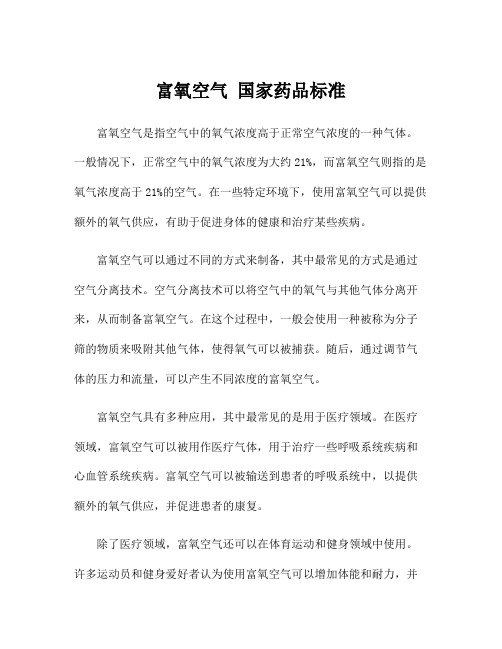 富氧空气 国家药品标准

富氧空气是指空气中的氧气浓度高于正常空气浓度的一种气体。一般情况下，正常空气中的氧气浓度为大约21%，而富氧空气则指的是氧气浓度高于21%的空气。在一些特定环境下，使用富氧空气可以提供额外的氧气供应，有助于促进身体的健康和治疗某些疾病。

富氧空气可以通过不同的方式来制备，其中最常见的方式是通过空气分离技术。空气分离技术可以将空气中的氧气与其他气体分离开来，从而制备富氧空气。在这个过程中，一般会使用一种被称为分子筛的物质来吸附其他气体，使得氧气可以被捕获。随后，通过调节气体的压力和流量，可以产生不同浓度的富氧空气。

富氧空气具有多种应用，其中最常见的是用于医疗领域。在医疗领域，富氧空气可以被用作医疗气体，用于治疗一些呼吸系统疾病和心血管系统疾病。富氧空气可以被输送到患者的呼吸系统中，以提供额外的氧气供应，并促进患者的康复。

除了医疗领域，富氧空气还可以在体育运动和健身领域中使用。许多运动员和健身爱好者认为使用富氧空气可以增加体能和耐力，并